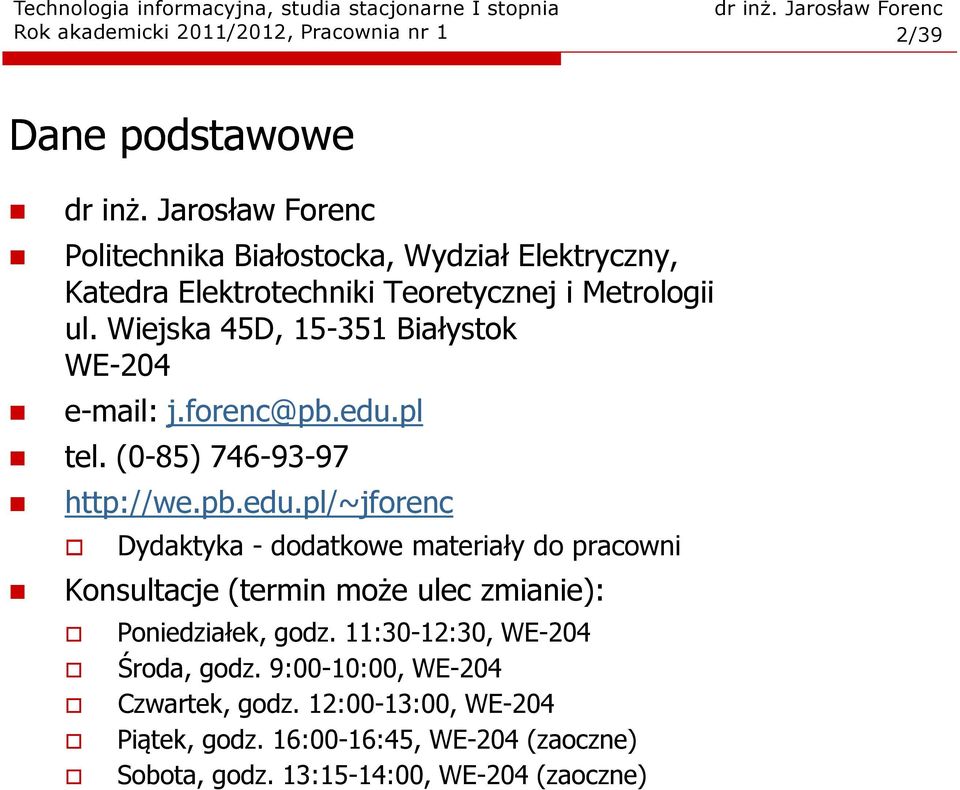 Technologia informacyjna, studia stacjonarne I stopnia
Rok akademicki 2011/2012, Pracownia nr 1

dr inż. Jarosław Forenc
2/39

Dane podstawowe

dr inż. Jarosław Forenc

Politechnika Białostocka, Wydział Elektryczny, Katedra Elektrotechniki Teoretycznej i Metrologii
ul. Wiejska 45D, 15-351 Białystok
WE-204

e-mail: j.forenc@pb.edu.pl

tel. (0-85) 746-93-97

http://we.pb.edu.pl/~jforenc

Dydaktyka - dodatkowe materiały do pracowni

Konsultacje (termin może ulec zmianie):

Poniedziałek, godz. 11:30-12:30, WE-204

Środa, godz. 9:00-10:00, WE-204

Czwartek, godz. 12:00-13:00, WE-204

Piątek, godz. 16:00-16:45, WE-204 (zaoczne)

Sobota, godz. 13:15-14:00, WE-204 (zaoczne)